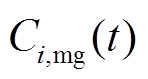 $C_{i,\mathrm{mg}}(t)$